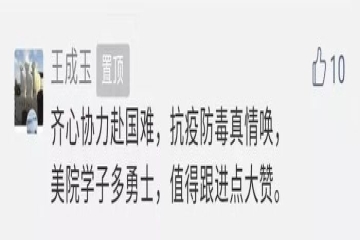 王成玉 置顶

10

齐心协力赴国难，抗疫防毒真情唤，美院学子多勇士，值得跟进点大赞。